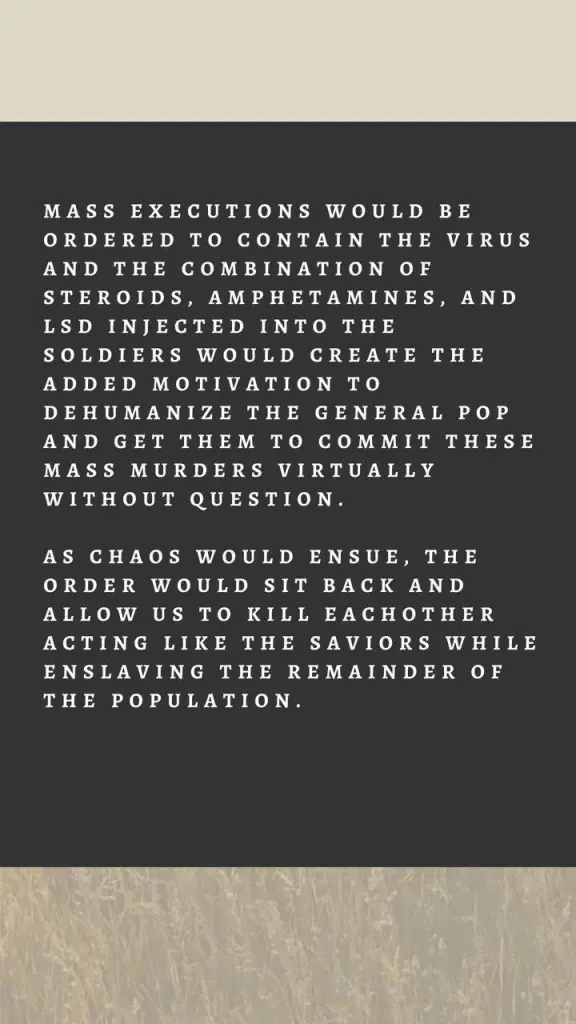 MASS EXECUTIONS WOULD BE ORDERED TO CONTAIN THE VIRUS AND THE COMBINATION OF STEROIDS, AMPHETAMINES, AND LSD INJECTED INTO THE SOLDIERS WOULD CREATE THE ADDED MOTIVATION TO DEHUMANIZE THE GENERAL POP AND GET THEM TO COMMIT THESE MASS MURDERS VIRTUALLY WITHOUT QUESTION.

AS CHAOS WOULD ENSUE, THE ORDER WOULD SIT BACK AND ALLOW US TO KILL EACHOTHER ACTING LIKE THE SAVIORS WHILE ENSLAVING THE REMAINDER OF THE POPULATION.